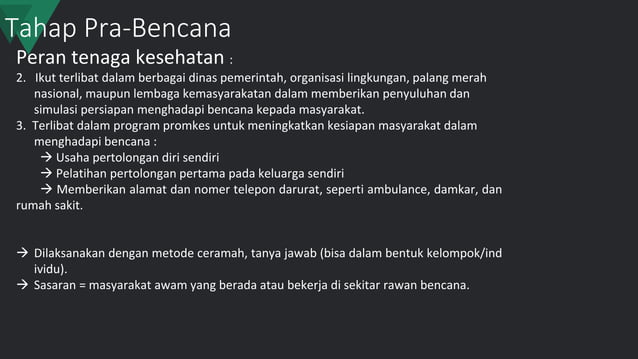 Tahap Pra-Bencana

Peran tenaga kesehatan :

2. Ikut terlibat dalam berbagai dinas pemerintah, organisasi lingkungan, palang merah nasional, maupun lembaga kemasyarakatan dalam memberikan penyuluhan dan simulasi persiapan menghadapi bencana kepada masyarakat.

3. Terlibat dalam program promkes untuk meningkatkan kesiapan masyarakat dalam menghadapi bencana :
→ Usaha pertolongan diri sendiri
→ Pelatihan pertolongan pertama pada keluarga sendiri
→ Memberikan alamat dan nomer telepon darurat, seperti ambulance, damkar, dan rumah sakit.

→ Dilaksanakan dengan metode ceramah, tanya jawab (bisa dalam bentuk kelompok/ind ividu).
→ Sasaran = masyarakat awam yang berada atau bekerja di sekitar rawan bencana.